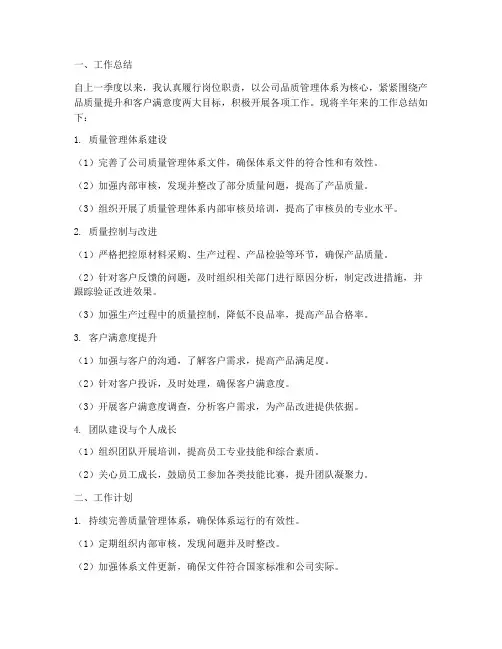 一、工作总结

自上一季度以来，我认真履行岗位职责，以公司品质管理体系为核心，紧紧围绕产品质量提升和客户满意度两大目标，积极开展各项工作。现将半年来的工作总结如下：

1. 质量管理体系建设

（1）完善了公司质量管理体系文件，确保体系文件的符合性和有效性。

（2）加强内部审核，发现并整改了部分质量问题，提高了产品质量。

（3）组织开展了质量管理体系内部审核员培训，提高了审核员的专业水平。

2. 质量控制与改进

（1）严格把控原材料采购、生产过程、产品检验等环节，确保产品质量。

（2）针对客户反馈的问题，及时组织相关部门进行原因分析，制定改进措施，并跟踪验证改进效果。

（3）加强生产过程中的质量控制，降低不良品率，提高产品合格率。

3. 客户满意度提升

（1）加强与客户的沟通，了解客户需求，提高产品满足度。

（2）针对客户投诉，及时处理，确保客户满意度。

（3）开展客户满意度调查，分析客户需求，为产品改进提供依据。

4. 团队建设与个人成长

（1）组织团队开展培训，提高员工专业技能和综合素质。

（2）关心员工成长，鼓励员工参加各类技能比赛，提升团队凝聚力。

二、工作计划

1. 持续完善质量管理体系，确保体系运行的有效性。

（1）定期组织内部审核，发现问题并及时整改。

（2）加强体系文件更新，确保文件符合国家标准和公司实际。